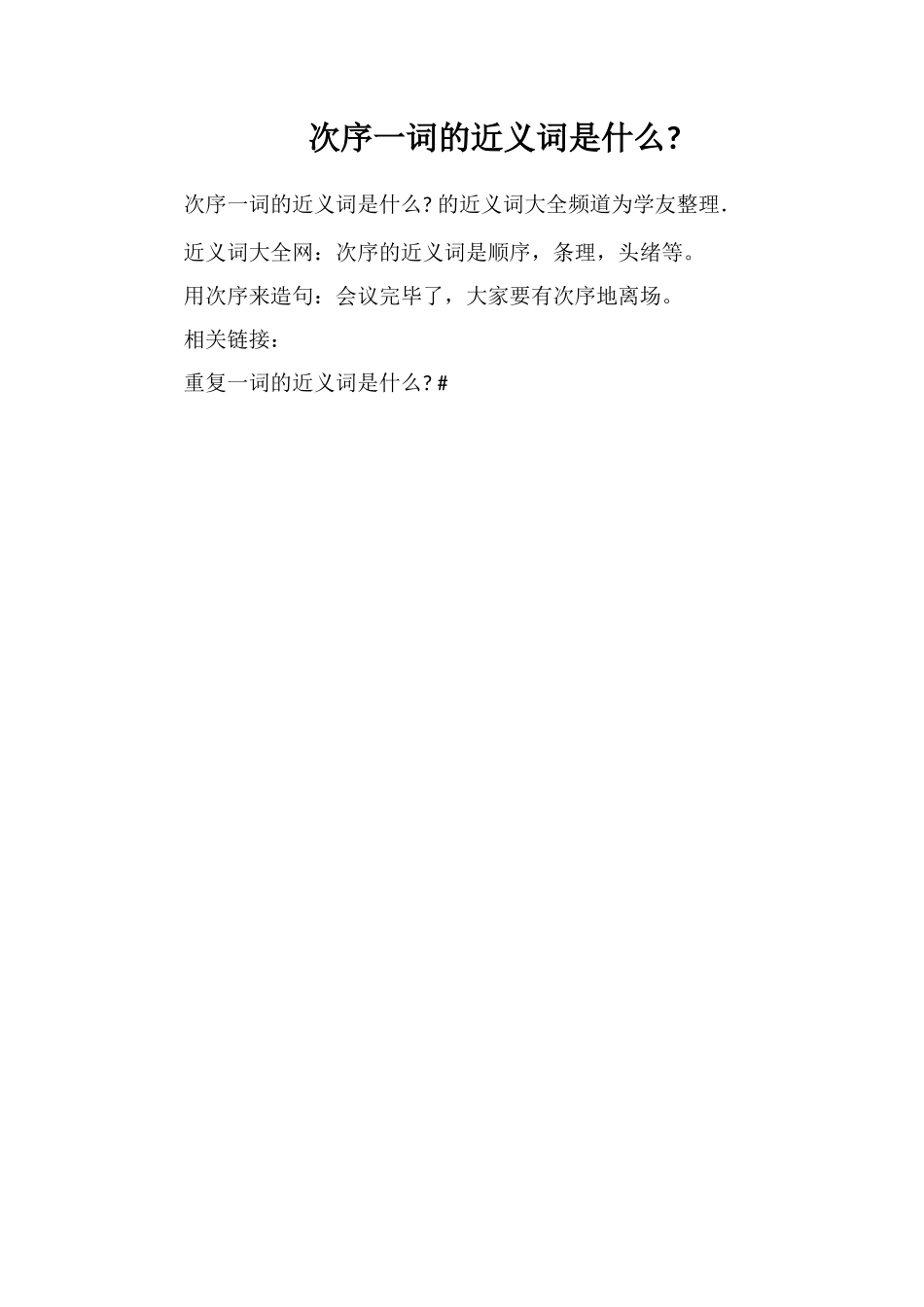 次序一词的近义词是什么?

次序一词的近义词是什么?的近义词大全频道为学友整理.

近义词大全网：次序的近义词是顺序，条理，头绪等。

用次序来造句：会议完毕了，大家要有次序地离场。

相关链接：

重复一词的近义词是什么?#